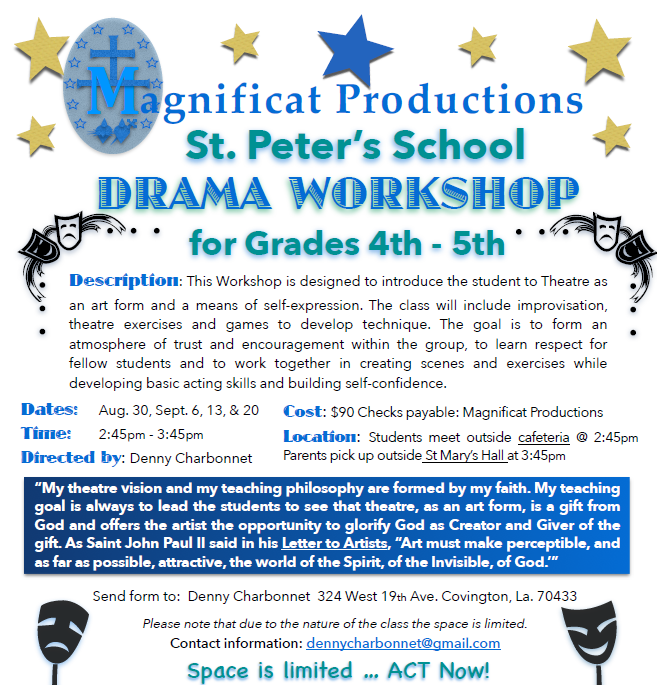 Magnificat Productions
St. Peter's School
DRAMA WORKSHOP
for Grades 4th - 5th

Description: This Workshop is designed to introduce the student to Theatre as an art form and a means of self-expression. The class will include improvisation, theatre exercises and games to develop technique. The goal is to form an atmosphere of trust and encouragement within the group, to learn respect for fellow students and to work together in creating scenes and exercises while developing basic acting skills and building self-confidence.

Dates: Aug. 30, Sept. 6, 13, & 20
Time: 2:45pm - 3:45pm
Directed by: Denny Charbonnet

Cost: $90 Checks payable: Magnificat Productions
Location: Students meet outside cafeteria @ 2:45pm
Parents pick up outside St Mary's Hall at 3:45pm

"My theatre vision and my teaching philosophy are formed by my faith. My teaching goal is always to lead the students to see that theatre, as an art form, is a gift from God and offers the artist the opportunity to glorify God as Creator and Giver of the gift. As Saint John Paul II said in his Letter to Artists, "Art must make perceptible, and as far as possible, attractive, the world of the Spirit, of the Invisible, of God.'"

Send form to: Denny Charbonnet 324 West 19th Ave. Covington, La. 70433

Please note that due to the nature of the class the space is limited.
Contact information: dennycharbonnet@gmail.com

Space is limited ... ACT Now!